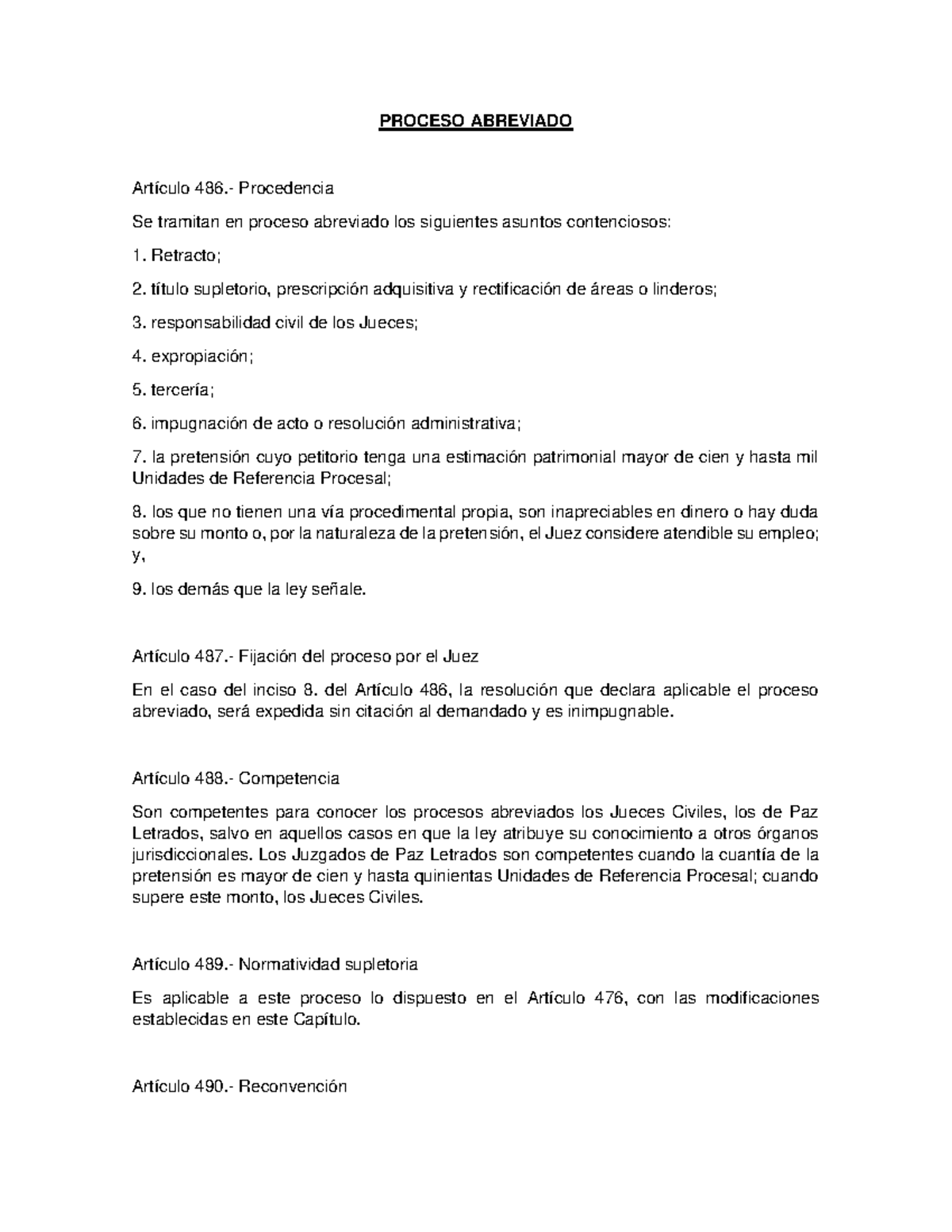 PROCESO ABREVIADO

Artículo 486.- Procedencia

Se tramitan en proceso abreviado los siguientes asuntos contenciosos:

1. Retracto;

2. título supletorio, prescripción adquisitiva y rectificación de áreas o linderos;

3. responsabilidad civil de los Jueces;

4. expropiación;

5. tercería;

6. impugnación de acto o resolución administrativa;

7. la pretensión cuyo petitorio tenga una estimación patrimonial mayor de cien y hasta mil Unidades de Referencia Procesal;

8. los que no tienen una vía procedimental propia, son inapreciables en dinero o hay duda sobre su monto o, por la naturaleza de la pretensión, el Juez considere atendible su empleo; y,

9. los demás que la ley señale.

Artículo 487.- Fijación del proceso por el Juez

En el caso del inciso 8. del Artículo 486, la resolución que declara aplicable el proceso abreviado, será expedida sin citación al demandado y es inimpugnable.

Artículo 488.- Competencia

Son competentes para conocer los procesos abreviados los Jueces Civiles, los de Paz Letrados, salvo en aquellos casos en que la ley atribuye su conocimiento a otros órganos jurisdiccionales. Los Juzgados de Paz Letrados son competentes cuando la cuantía de la pretensión es mayor de cien y hasta quinientas Unidades de Referencia Procesal; cuando supere este monto, los Jueces Civiles.

Artículo 489.- Normatividad supletoria

Es aplicable a este proceso lo dispuesto en el Artículo 476, con las modificaciones establecidas en este Capítulo.

Artículo 490.- Reconvención